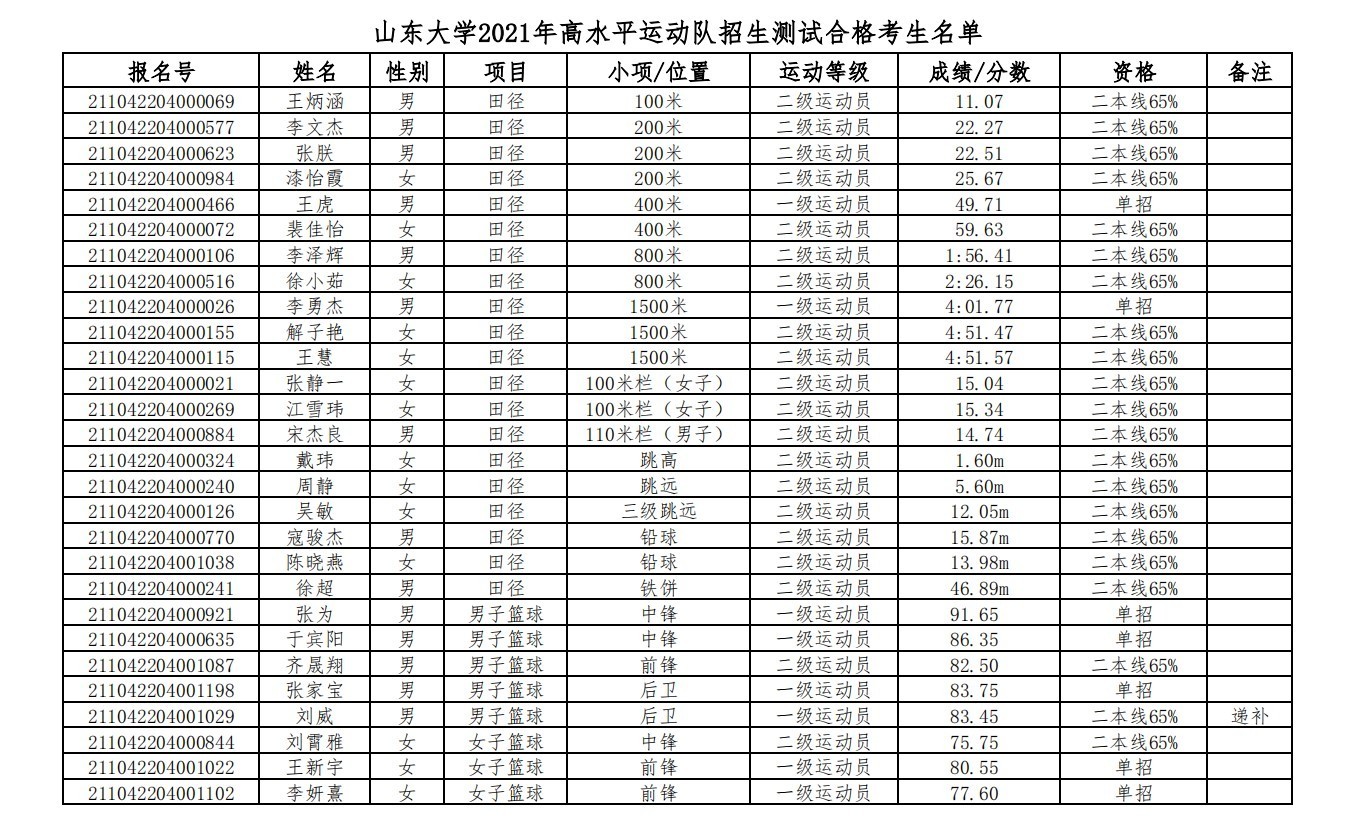 山东大学2021年高水平运动队招生测试合格考生名单

| 报名号 | 姓名 | 性别 | 项目 | 小项/位置 | 运动等级 | 成绩/分数 | 资格 | 备注 |
|---|---|---|---|---|---|---|---|---|
| 211042204000069 | 王炳涵 | 男 | 田径 | 100米 | 二级运动员 | 11.07 | 二本线65% | |
| 211042204000577 | 李文杰 | 男 | 田径 | 200米 | 二级运动员 | 22.27 | 二本线65% | |
| 211042204000623 | 张朕 | 男 | 田径 | 200米 | 二级运动员 | 22.51 | 二本线65% | |
| 211042204000984 | 漆怡霞 | 女 | 田径 | 200米 | 二级运动员 | 25.67 | 二本线65% | |
| 211042204000466 | 王虎 | 男 | 田径 | 400米 | 一级运动员 | 49.71 | 单招 | |
| 211042204000072 | 裴佳怡 | 女 | 田径 | 400米 | 二级运动员 | 59.63 | 二本线65% | |
| 211042204000106 | 李泽辉 | 男 | 田径 | 800米 | 二级运动员 | 1:56.41 | 二本线65% | |
| 211042204000516 | 徐小茹 | 女 | 田径 | 800米 | 二级运动员 | 2:26.15 | 二本线65% | |
| 211042204000026 | 李勇杰 | 男 | 田径 | 1500米 | 一级运动员 | 4:01.77 | 单招 | |
| 211042204000155 | 解子艳 | 女 | 田径 | 1500米 | 二级运动员 | 4:51.47 | 二本线65% | |
| 211042204000115 | 王慧 | 女 | 田径 | 1500米 | 二级运动员 | 4:51.57 | 二本线65% | |
| 211042204000021 | 张静一 | 女 | 田径 | 100米栏（女子） | 二级运动员 | 15.04 | 二本线65% | |
| 211042204000269 | 江雪玮 | 女 | 田径 | 100米栏（女子） | 二级运动员 | 15.34 | 二本线65% | |
| 211042204000884 | 宋杰良 | 男 | 田径 | 110米栏（男子） | 二级运动员 | 14.74 | 二本线65% | |
| 211042204000324 | 戴玮 | 女 | 田径 | 跳高 | 二级运动员 | 1.60m | 二本线65% | |
| 211042204000240 | 周静 | 女 | 田径 | 跳远 | 二级运动员 | 5.60m | 二本线65% | |
| 211042204000126 | 吴敏 | 女 | 田径 | 三级跳远 | 二级运动员 | 12.05m | 二本线65% | |
| 211042204000770 | 寇骏杰 | 男 | 田径 | 铅球 | 二级运动员 | 15.87m | 二本线65% | |
| 211042204001038 | 陈晓燕 | 女 | 田径 | 铅球 | 二级运动员 | 13.98m | 二本线65% | |
| 211042204000241 | 徐超 | 男 | 田径 | 铁饼 | 二级运动员 | 46.89m | 二本线65% | |
| 211042204000921 | 张为 | 男 | 男子篮球 | 中锋 | 一级运动员 | 91.65 | 单招 | |
| 211042204000635 | 于宾阳 | 男 | 男子篮球 | 中锋 | 一级运动员 | 86.35 | 单招 | |
| 211042204001087 | 齐晟翔 | 男 | 男子篮球 | 前锋 | 二级运动员 | 82.50 | 二本线65% | |
| 211042204001198 | 张家宝 | 男 | 男子篮球 | 后卫 | 一级运动员 | 83.75 | 单招 | |
| 211042204001029 | 刘威 | 男 | 男子篮球 | 后卫 | 一级运动员 | 83.45 | 二本线65% | 递补 |
| 211042204000844 | 刘霄雅 | 女 | 女子篮球 | 中锋 | 二级运动员 | 75.75 | 二本线65% | |
| 211042204001022 | 王新宇 | 女 | 女子篮球 | 前锋 | 一级运动员 | 80.55 | 单招 | |
| 211042204001102 | 李妍熹 | 女 | 女子篮球 | 前锋 | 一级运动员 | 77.60 | 单招 | |